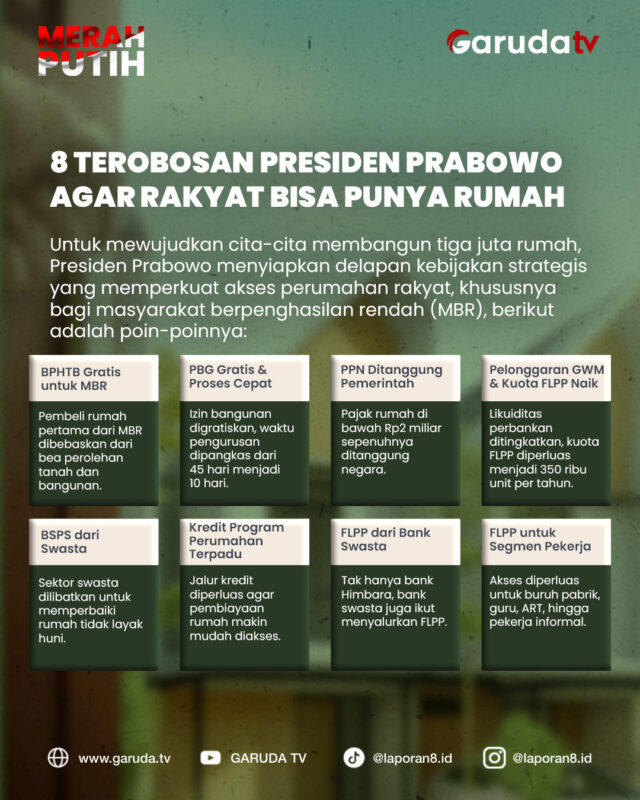 MERAH PUTIH

Garudatv

8 TEROBOSAN PRESIDEN PRABOWO AGAR RAKYAT BISA PUNYA RUMAH

Untuk mewujudkan cita-cita membangun tiga juta rumah, Presiden Prabowo menyiapkan delapan kebijakan strategis yang memperkuat akses perumahan rakyat, khususnya bagi masyarakat berpenghasilan rendah (MBR), berikut adalah poin-poinnya:

BPHTB Gratis untuk MBR

Pembeli rumah pertama dari MBR dibebaskan dari bea perolehan tanah dan bangunan.

PBG Gratis & Proses Cepat

Izin bangunan digratiskan, waktu pengurusan dipangkas dari 45 hari menjadi 10 hari.

PPN Ditanggung Pemerintah

Pajak rumah di bawah Rp2 miliar sepenuhnya ditanggung negara.

Pelonggaran GWM & Kuota FLPP Naik

Likuiditas perbankan ditingkatkan, kuota FLPP diperluas menjadi 350 ribu unit per tahun.

BSPS dari Swasta

Sektor swasta dilibatkan untuk memperbaiki rumah tidak layak huni.

Kredit Program Perumahan Terpadu

Jalur kredit diperluas agar pembiayaan rumah makin mudah diakses.

FLPP dari Bank Swasta

Tak hanya bank Himbara, bank swasta juga ikut menyalurkan FLPP.

FLPP untuk Segmen Pekerja

Akses diperluas untuk buruh pabrik, guru, ART, hingga pekerja informal.

www.garuda.tv GARUDA TV @laporan8.id @laporan8.id